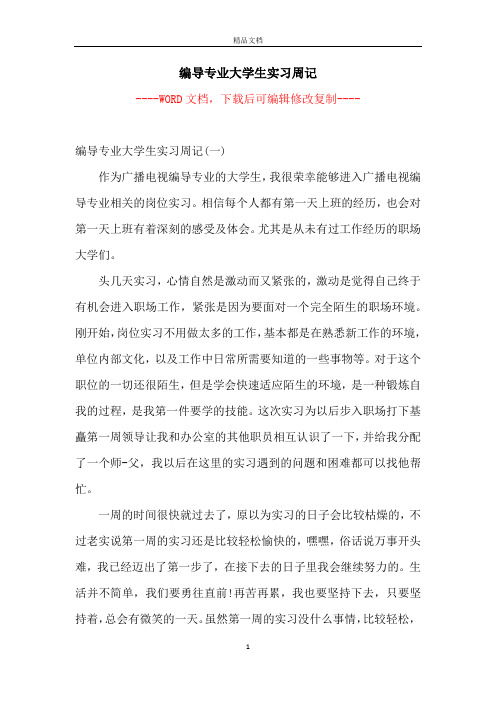 精品文档

编导专业大学生实习周记

----WORD文档，下载后可编辑修改复制----

编导专业大学生实习周记(一)

作为广播电视编导专业的大学生，我很荣幸能够进入广播电视编导专业相关的岗位实习。相信每个人都有第一天上班的经历，也会对第一天上班有着深刻的感受及体会。尤其是从未有过工作经历的职场大学们。

头几天实习，心情自然是激动而又紧张的，激动是觉得自己终于有机会进入职场工作，紧张是因为要面对一个完全陌生的职场环境。刚开始，岗位实习不用做太多的工作，基本都是在熟悉新工作的环境，单位内部文化，以及工作中日常所需要知道的一些事物等。对于这个职位的一切还很陌生，但是学会快速适应陌生的环境，是一种锻炼自我的过程，是我第一件要学的技能。这次实习为以后步入职场打下基矗第一周领导让我和办公室的其他职员相互认识了一下，并给我分配了一个师-父，我以后在这里的实习遇到的问题和困难都可以找他帮忙。

一周的时间很快就过去了，原以为实习的日子会比较枯燥的，不过老实说第一周的实习还是比较轻松愉快的，嘿嘿，俗话说万事开头难，我已经迈出了第一步了，在接下去的日子里我会继续努力的。生活并不简单，我们要勇往直前!再苦再累，我也要坚持下去，只要坚持着，总会有微笑的一天。虽然第一周的实习没什么事情，比较轻松，

1